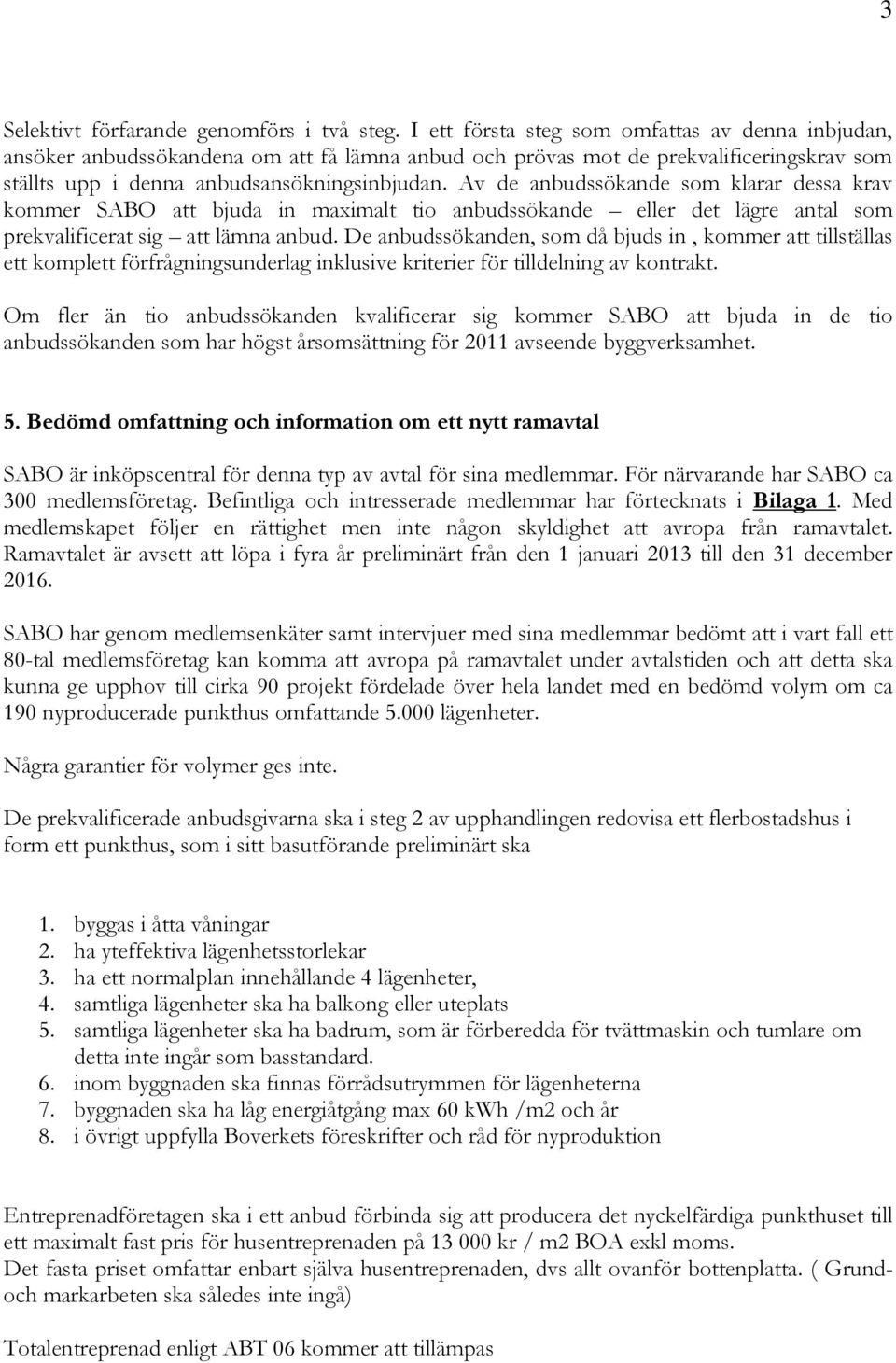 3

Selektivt förfarande genomförs i två steg. I ett första steg som omfattas av denna inbjudan, ansöker anbudssökandena om att få lämna anbud och prövas mot de prekvalificeringskrav som ställts upp i denna anbudsansökningsinbjudan. Av de anbudssökande som klarar dessa krav kommer SABO att bjuda in maximalt tio anbudssökande – eller det lägre antal som prekvalificerat sig – att lämna anbud. De anbudssökanden, som då bjuds in , kommer att tillställas ett komplett förfrågningsunderlag inklusive kriterier för tilldelning av kontrakt.

Om fler än tio anbudssökanden kvalificerar sig kommer SABO att bjuda in de tio anbudssökanden som har högst årsomsättning för 2011 avseende byggverksamhet.

5. Bedömd omfattning och information om ett nytt ramavtal

SABO är inköpscentral för denna typ av avtal för sina medlemmar. För närvarande har SABO ca 300 medlemsföretag. Befintliga och intresserade medlemmar har förtecknats i Bilaga 1. Med medlemskapet följer en rättighet men inte någon skyldighet att avropa från ramavtalet. Ramavtalet är avsett att löpa i fyra år preliminärt från den 1 januari 2013 till den 31 december 2016.

SABO har genom medlemsenkäter samt intervjuer med sina medlemmar bedömt att i vart fall ett 80-tal medlemsföretag kan komma att avropa på ramavtalet under avtalstiden och att detta ska kunna ge upphov till cirka 90 projekt fördelade över hela landet med en bedömd volym om ca 190 nyproducerade punkthus omfattande 5.000 lägenheter.

Några garantier för volymer ges inte.

De prekvalificerade anbudsgivarna ska i steg 2 av upphandlingen redovisa ett flerbostadshus i form ett punkthus, som i sitt basutförande preliminärt ska

1. byggas i åtta våningar
2. ha yteffektiva lägenhetsstorlekar
3. ha ett normalplan innehållande 4 lägenheter,
4. samtliga lägenheter ska ha balkong eller uteplats
5. samtliga lägenheter ska ha badrum, som är förberedda för tvättmaskin och tumlare om detta inte ingår som basstandard.
6. inom byggnaden ska finnas förrådsutrymmen för lägenheterna
7. byggnaden ska ha låg energiåtgång max 60 kWh /m2 och år
8. i övrigt uppfylla Boverkets föreskrifter och råd för nyproduktion

Entreprenadföretagen ska i ett anbud förbinda sig att producera det nyckelfärdiga punkthuset till ett maximalt fast pris för husentreprenaden på 13 000 kr / m2 BOA exkl moms.
Det fasta priset omfattar enbart själva husentreprenaden, dvs allt ovanför bottenplatta. ( Grund- och markarbeten ska således inte ingå)

Totalentreprenad enligt ABT 06 kommer att tillämpas